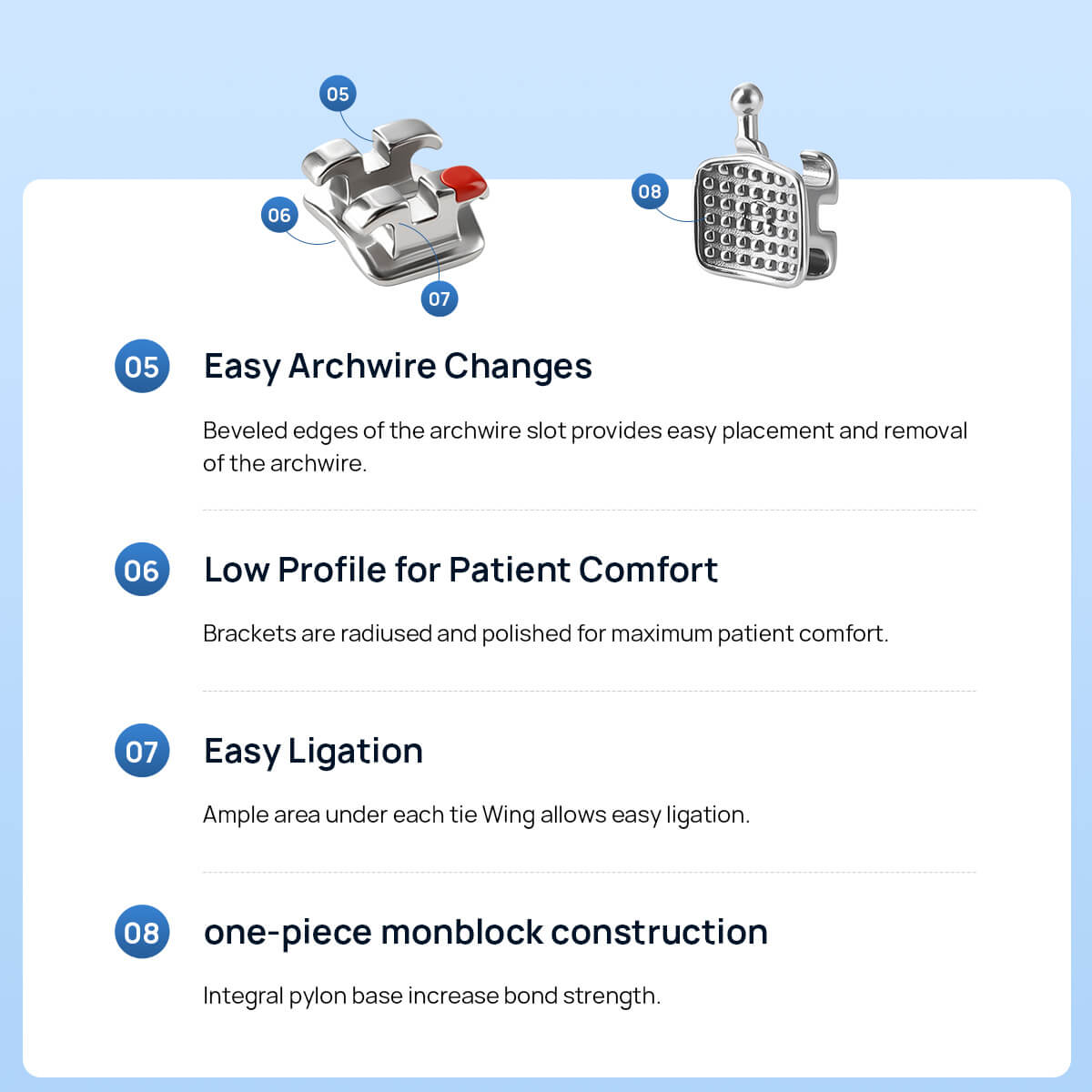 05

06

07

08

05 Easy Archwire Changes

Beveled edges of the archwire slot provides easy placement and removal of the archwire.

06 Low Profile for Patient Comfort

Brackets are radiused and polished for maximum patient comfort.

07 Easy Ligation

Ample area under each tie Wing allows easy ligation.

08 one-piece monblock construction

Integral pylon base increase bond strength.